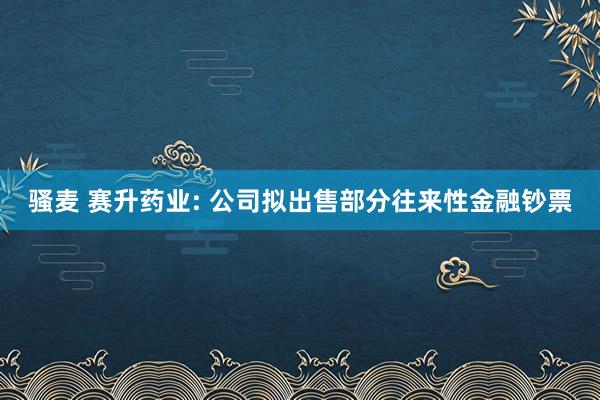 骚麦 赛升药业: 公司拟出售部分往来性金融钞票